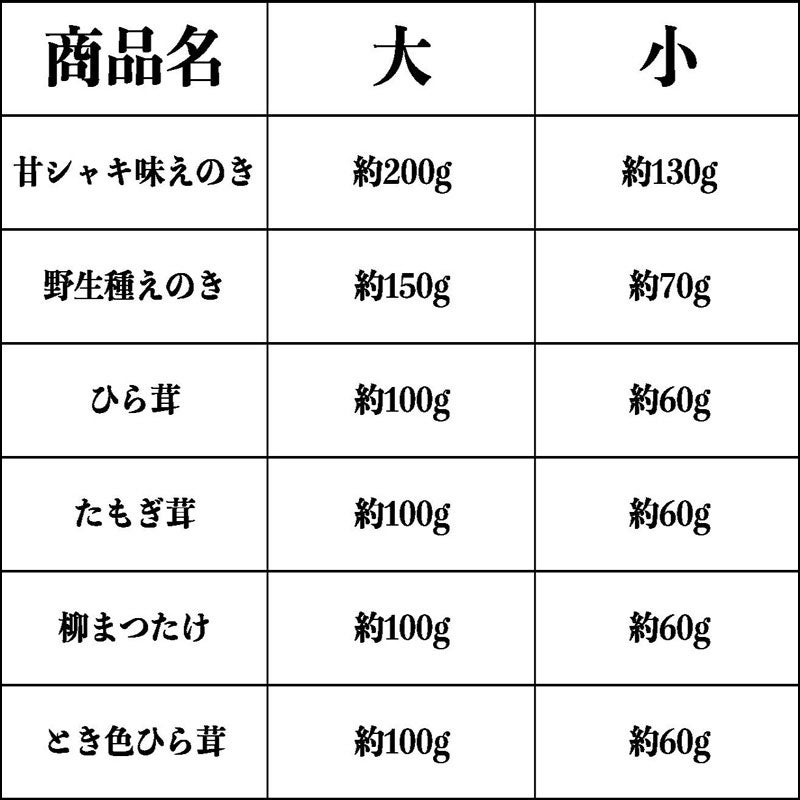 | 商品名 | 大 | 小 |
|---|---|---|
| 甘シャキ味えのき | 約200g | 約130g |
| 野生種えのき | 約150g | 約70g |
| ひら茸 | 約100g | 約60g |
| たもぎ茸 | 約100g | 約60g |
| 柳まつたけ | 約100g | 約60g |
| とき色ひら茸 | 約100g | 約60g |